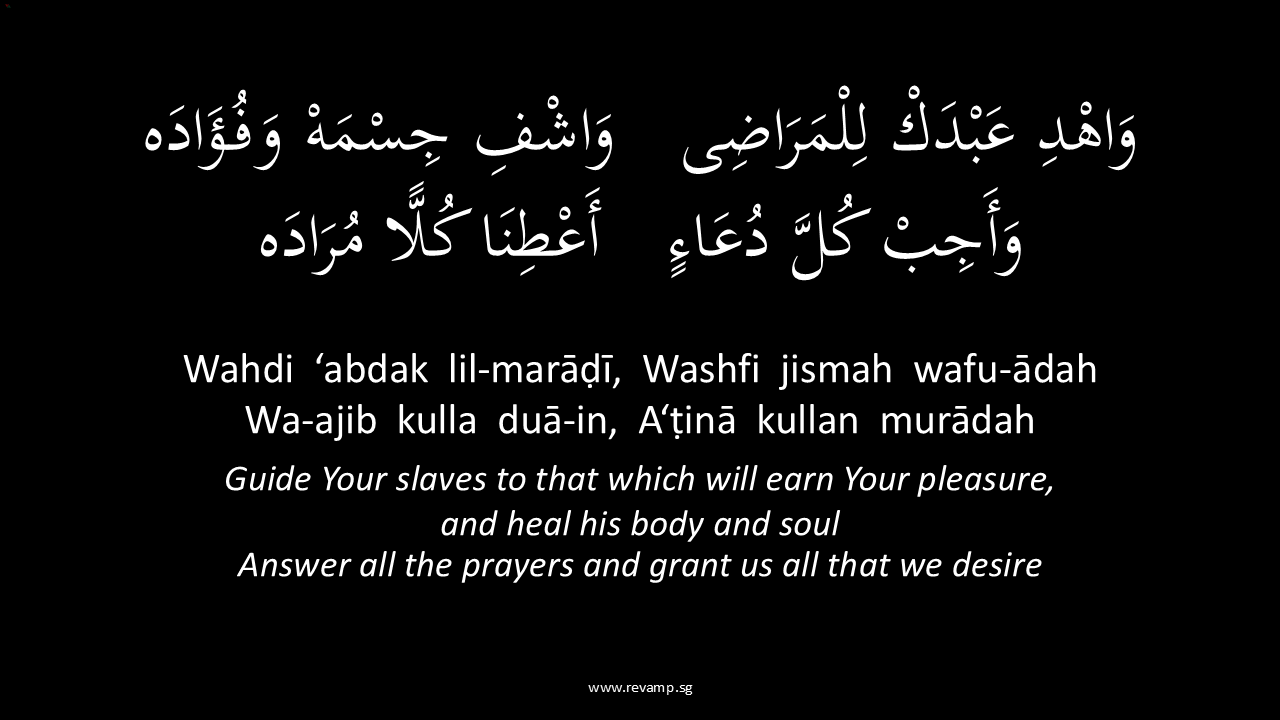 وَاهْدِ عَبْدَكْ لِلْمَرَاضِى    وَاشْفِ جِسْمَهْ وَفُؤَادَه
وَأَجِبْ كُلَّ دُعَاءٍ    أَعْطِنَا كُلًّا مُرَادَه

Wahdi 'abdak lil-marāḍī, Washfi jismah wafu-ādah
Wa-ajib kulla duā-in, A'ṭinā kullan murādah

Guide Your slaves to that which will earn Your pleasure, and heal his body and soul
Answer all the prayers and grant us all that we desire

www.revamp.sg